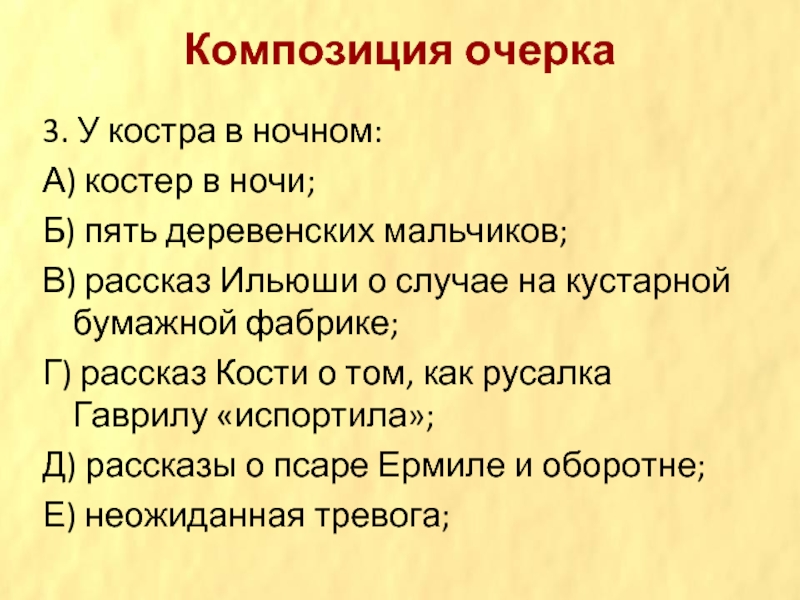 Композиция очерка

3. У костра в ночном:

А) костер в ночи;

Б) пять деревенских мальчиков;

В) рассказ Ильюши о случае на кустарной бумажной фабрике;

Г) рассказ Кости о том, как русалка Гаврилу «испортила»;

Д) рассказы о псаре Ермиле и оборотне;

Е) неожиданная тревога;